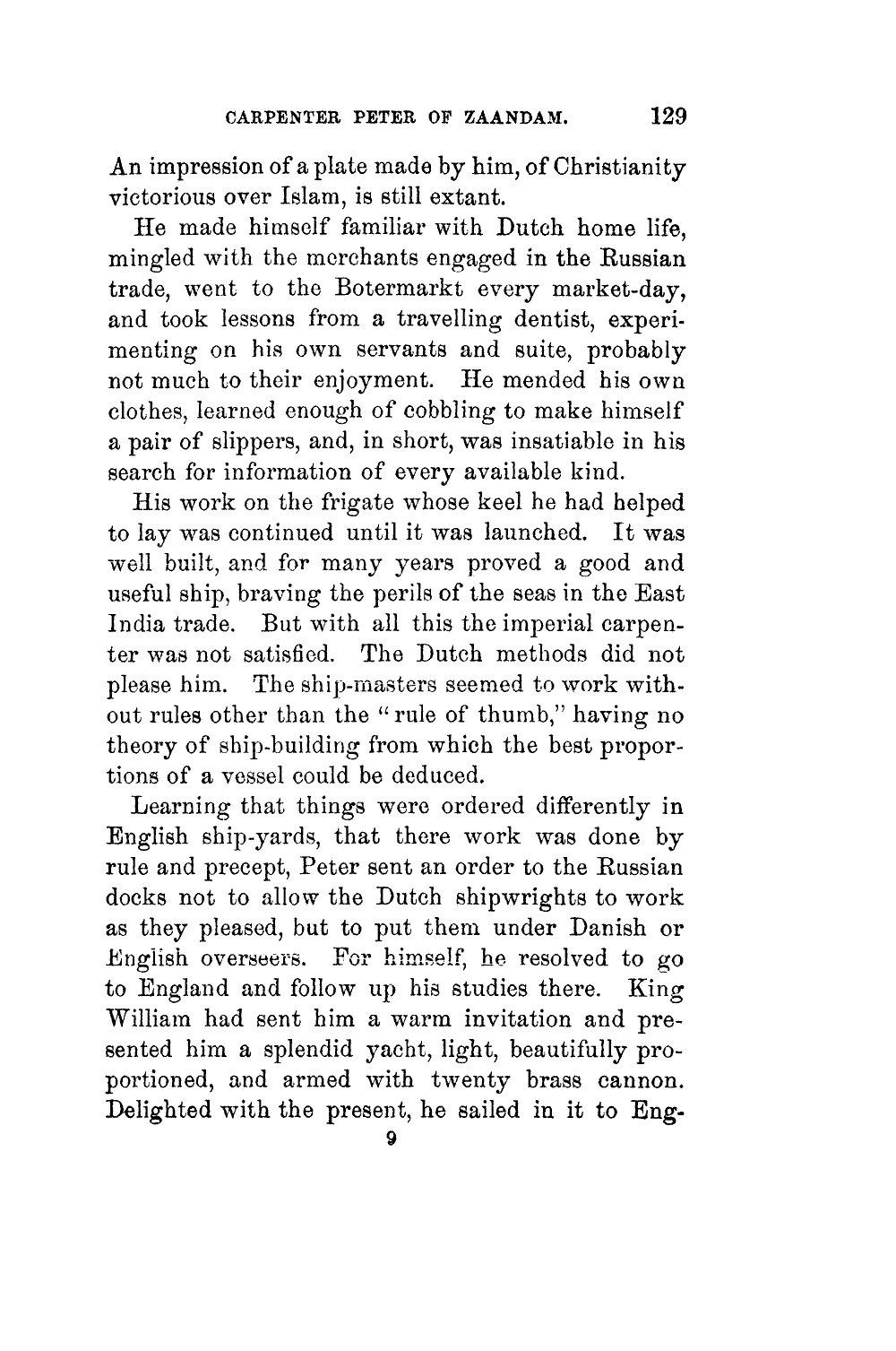 CARPENTER PETER OF ZAANDAM. 129

An impression of a plate made by him, of Christianity victorious over Islam, is still extant.

He made himself familiar with Dutch home life, mingled with the merchants engaged in the Russian trade, went to the Botermarkt every market-day, and took lessons from a travelling dentist, experimenting on his own servants and suite, probably not much to their enjoyment. He mended his own clothes, learned enough of cobbling to make himself a pair of slippers, and, in short, was insatiable in his search for information of every available kind.

His work on the frigate whose keel he had helped to lay was continued until it was launched. It was well built, and for many years proved a good and useful ship, braving the perils of the seas in the East India trade. But with all this the imperial carpenter was not satisfied. The Dutch methods did not please him. The ship-masters seemed to work without rules other than the "rule of thumb," having no theory of ship-building from which the best proportions of a vessel could be deduced.

Learning that things were ordered differently in English ship-yards, that there work was done by rule and precept, Peter sent an order to the Russian docks not to allow the Dutch shipwrights to work as they pleased, but to put them under Danish or English overseers. For himself, he resolved to go to England and follow up his studies there. King William had sent him a warm invitation and presented him a splendid yacht, light, beautifully proportioned, and armed with twenty brass cannon. Delighted with the present, he sailed in it to Eng-

9